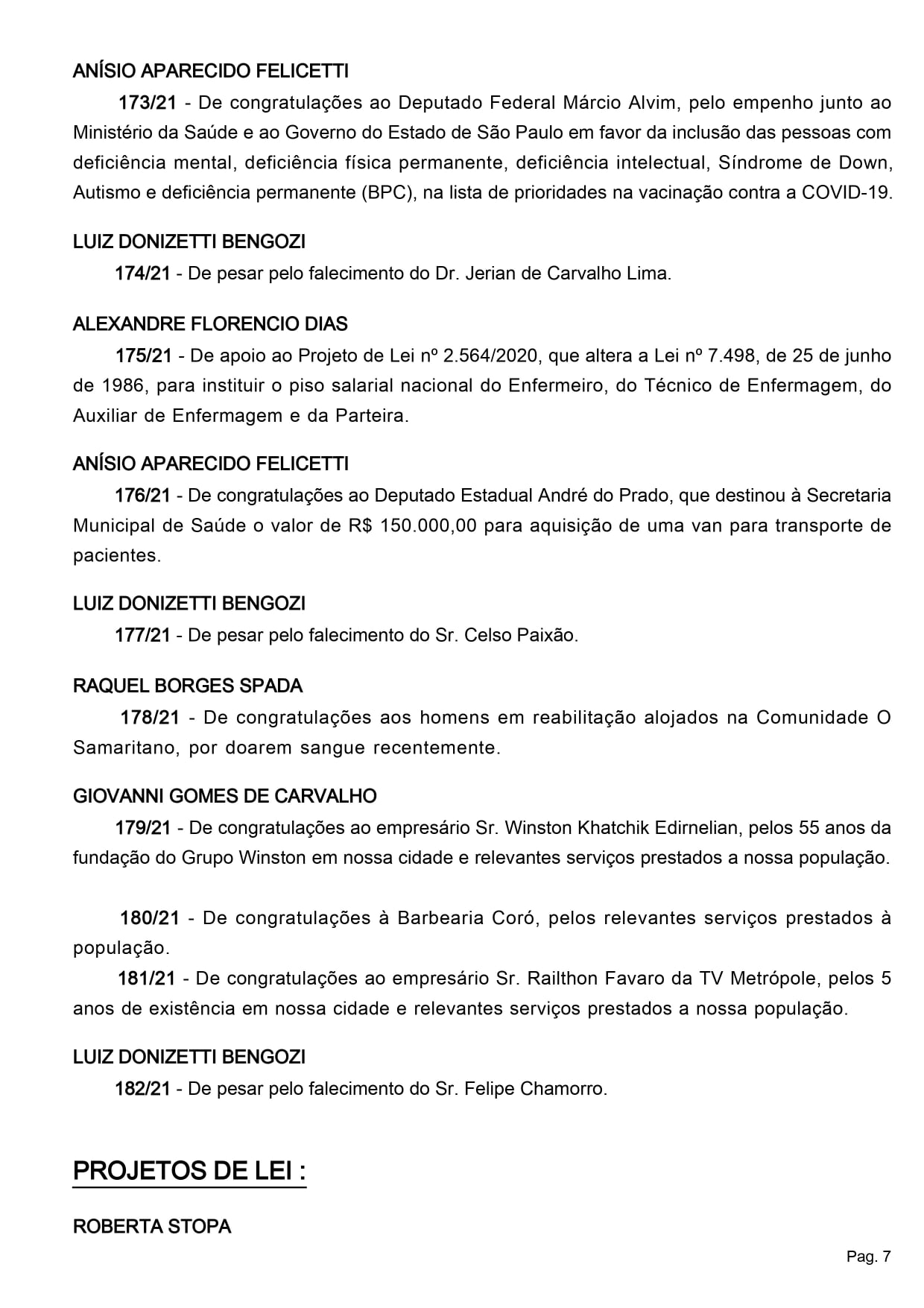 ANÍSIO APARECIDO FELICETTI

173/21 - De congratulações ao Deputado Federal Márcio Alvim, pelo empenho junto ao Ministério da Saúde e ao Governo do Estado de São Paulo em favor da inclusão das pessoas com deficiência mental, deficiência física permanente, deficiência intelectual, Síndrome de Down, Autismo e deficiência permanente (BPC), na lista de prioridades na vacinação contra a COVID-19.

LUIZ DONIZETTI BENGOZI

174/21 - De pesar pelo falecimento do Dr. Jerian de Carvalho Lima.

ALEXANDRE FLORENCIO DIAS

175/21 - De apoio ao Projeto de Lei nº 2.564/2020, que altera a Lei nº 7.498, de 25 de junho de 1986, para instituir o piso salarial nacional do Enfermeiro, do Técnico de Enfermagem, do Auxiliar de Enfermagem e da Parteira.

ANÍSIO APARECIDO FELICETTI

176/21 - De congratulações ao Deputado Estadual André do Prado, que destinou à Secretaria Municipal de Saúde o valor de R$ 150.000,00 para aquisição de uma van para transporte de pacientes.

LUIZ DONIZETTI BENGOZI

177/21 - De pesar pelo falecimento do Sr. Celso Paixão.

RAQUEL BORGES SPADA

178/21 - De congratulações aos homens em reabilitação alojados na Comunidade O Samaritano, por doarem sangue recentemente.

GIOVANNI GOMES DE CARVALHO

179/21 - De congratulações ao empresário Sr. Winston Khatchik Edirnelian, pelos 55 anos da fundação do Grupo Winston em nossa cidade e relevantes serviços prestados a nossa população.

180/21 - De congratulações à Barbearia Coró, pelos relevantes serviços prestados à população.

181/21 - De congratulações ao empresário Sr. Railthon Favaro da TV Metrópole, pelos 5 anos de existência em nossa cidade e relevantes serviços prestados a nossa população.

LUIZ DONIZETTI BENGOZI

182/21 - De pesar pelo falecimento do Sr. Felipe Chamorro.

PROJETOS DE LEI :

ROBERTA STOPA

Pag. 7